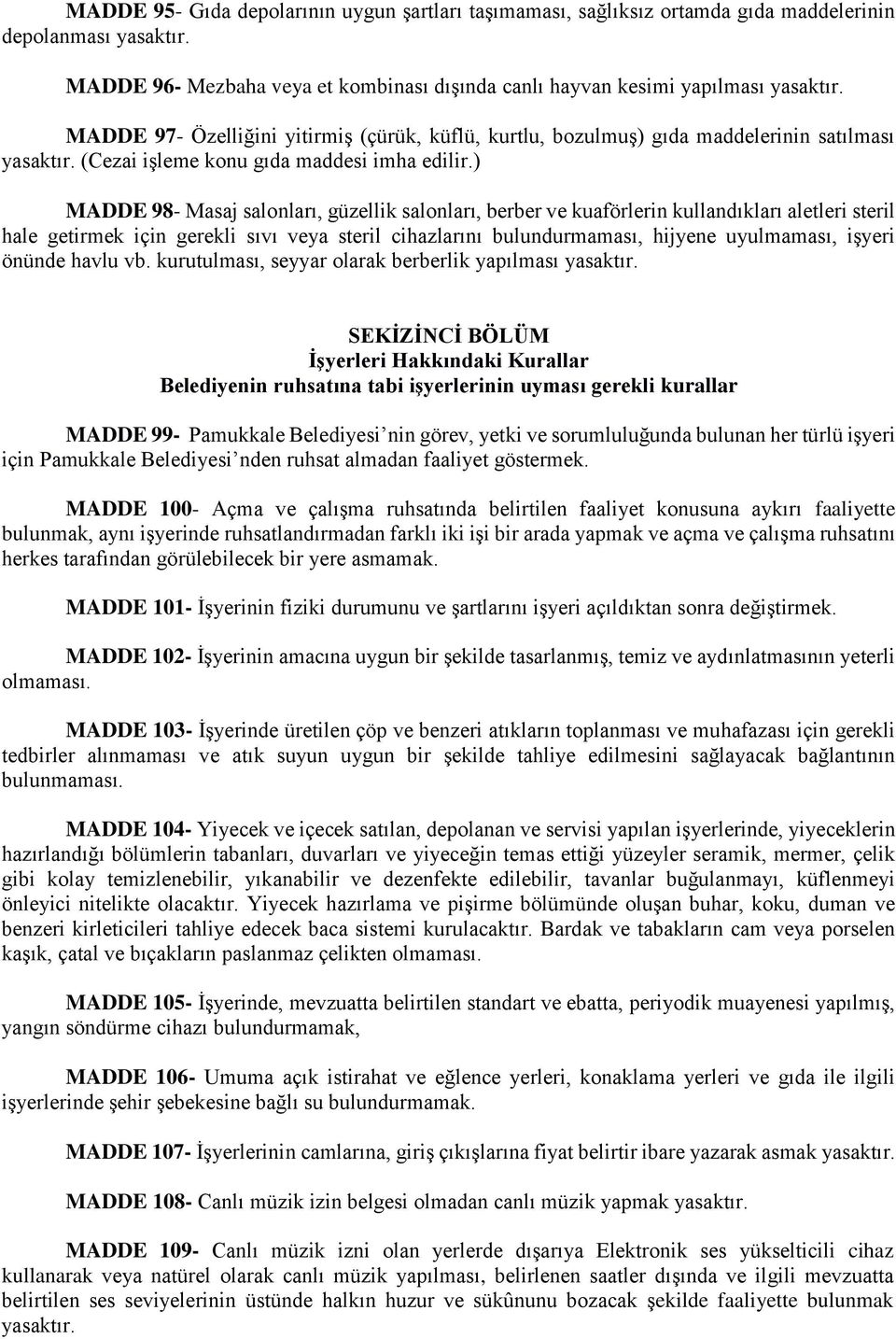 MADDE 95- Gıda depolarının uygun şartları taşımaması, sağlıksız ortamda gıda maddelerinin depolanması yasaktır.

MADDE 96- Mezbaha veya et kombinası dışında canlı hayvan kesimi yapılması yasaktır.

MADDE 97- Özelliğini yitirmiş (çürük, küflü, kurtlu, bozulmuş) gıda maddelerinin satılması yasaktır. (Cezai işleme konu gıda maddesi imha edilir.)

MADDE 98- Masaj salonları, güzellik salonları, berber ve kuaförlerin kullandıkları aletleri steril hale getirmek için gerekli sıvı veya steril cihazlarını bulundurmaması, hijyene uyulmaması, işyeri önünde havlu vb. kurutulması, seyyar olarak berberlik yapılması yasaktır.

SEKİZİNCİ BÖLÜM
İşyerleri Hakkındaki Kurallar
Belediyenin ruhsatına tabi işyerlerinin uyması gerekli kurallar

MADDE 99- Pamukkale Belediyesi'nin görev, yetki ve sorumluluğunda bulunan her türlü işyeri için Pamukkale Belediyesi'nden ruhsat almadan faaliyet göstermek.

MADDE 100- Açma ve çalışma ruhsatında belirtilen faaliyet konusuna aykırı faaliyette bulunmak, aynı işyerinde ruhsatlandırmadan farklı iki işi bir arada yapmak ve açma ve çalışma ruhsatını herkes tarafından görülebilecek bir yere asmamak.

MADDE 101- İşyerinin fiziki durumunu ve şartlarını işyeri açıldıktan sonra değiştirmek.

MADDE 102- İşyerinin amacına uygun bir şekilde tasarlanmış, temiz ve aydınlatmasının yeterli olmaması.

MADDE 103- İşyerinde üretilen çöp ve benzeri atıkların toplanması ve muhafazası için gerekli tedbirler alınmaması ve atık suyun uygun bir şekilde tahliye edilmesini sağlayacak bağlantının bulunmaması.

MADDE 104- Yiyecek ve içecek satılan, depolanan ve servisi yapılan işyerlerinde, yiyeceklerin hazırlandığı bölümlerin tabanları, duvarları ve yiyeceğin temas ettiği yüzeyler seramik, mermer, çelik gibi kolay temizlenebilir, yıkanabilir ve dezenfekte edilebilir, tavanlar buğulanmayı, küflenmeyi önleyici nitelikte olacaktır. Yiyecek hazırlama ve pişirme bölümünde oluşan buhar, koku, duman ve benzeri kirleticileri tahliye edecek baca sistemi kurulacaktır. Bardak ve tabakların cam veya porselen kaşık, çatal ve bıçakların paslanmaz çelikten olmaması.

MADDE 105- İşyerinde, mevzuatta belirtilen standart ve ebatta, periyodik muayenesi yapılmış, yangın söndürme cihazı bulundurmamak,

MADDE 106- Umuma açık istirahat ve eğlence yerleri, konaklama yerleri ve gıda ile ilgili işyerlerinde şehir şebekesine bağlı su bulundurmamak.

MADDE 107- İşyerlerinin camlarına, giriş çıkışlarına fiyat belirtir ibare yazarak asmak yasaktır.

MADDE 108- Canlı müzik izin belgesi olmadan canlı müzik yapmak yasaktır.

MADDE 109- Canlı müzik izni olan yerlerde dışarıya Elektronik ses yükselticili cihaz kullanarak veya natürel olarak canlı müzik yapılması, belirlenen saatler dışında ve ilgili mevzuatta belirtilen ses seviyelerinin üstünde halkın huzur ve sükûnunu bozacak şekilde faaliyette bulunmak yasaktır.